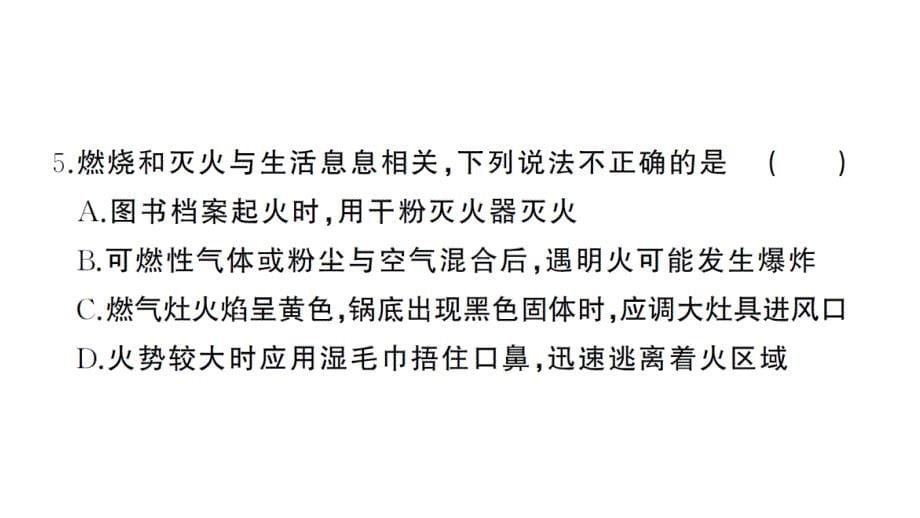 5.燃烧和灭火与生活息息相关,下列说法不正确的是 ( )

A.图书档案起火时,用干粉灭火器灭火

B.可燃性气体或粉尘与空气混合后,遇明火可能发生爆炸

C.燃气灶火焰呈黄色,锅底出现黑色固体时,应调大灶具进风口

D.火势较大时应用湿毛巾捂住口鼻,迅速逃离着火区域